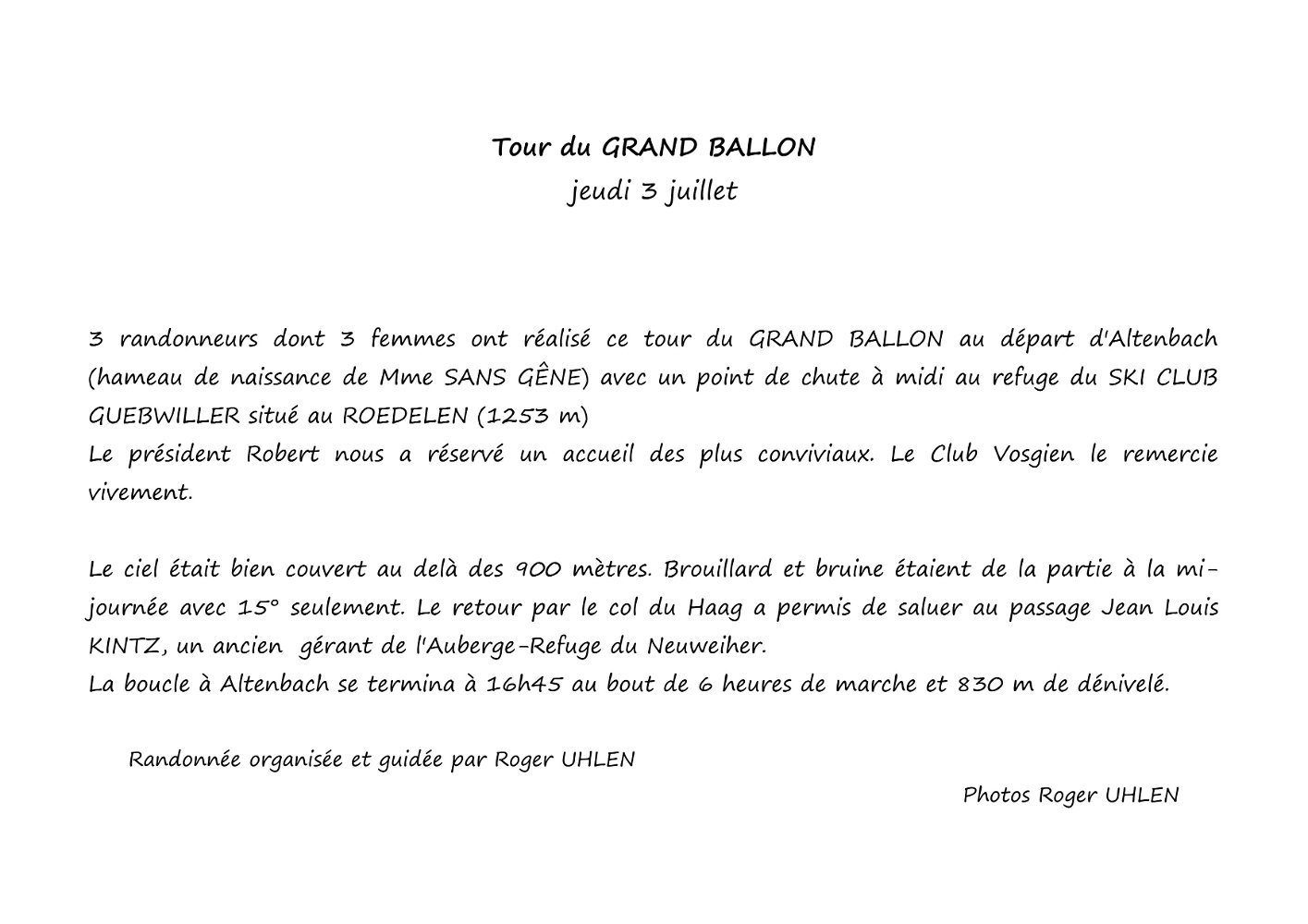 Tour du GRAND BALLON
jeudi 3 juillet

3 randonneurs dont 3 femmes ont réalisé ce tour du GRAND BALLON au départ d'Altenbach (hameau de naissance de Mme SANS GÊNE) avec un point de chute à midi au refuge du SKI CLUB GUEBWILLER situé au ROEDELEN (1253 m)
Le président Robert nous a réservé un accueil des plus conviviaux. Le Club Vosgien le remercie vivement.

Le ciel était bien couvert au delà des 900 mètres. Brouillard et bruine étaient de la partie à la mi-journée avec 15° seulement. Le retour par le col du Haag a permis de saluer au passage Jean Louis KINTZ, un ancien gérant de l'Auberge-Refuge du Neuweiher.
La boucle à Altenbach se termina à 16h45 au bout de 6 heures de marche et 830 m de dénivelé.

Randonnée organisée et guidée par Roger UHLEN

Photos Roger UHLEN